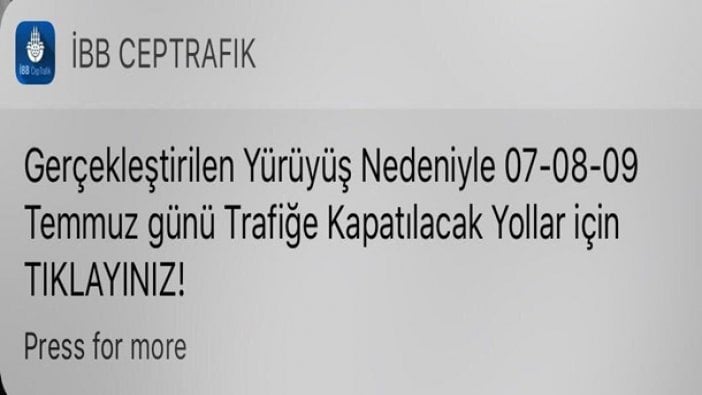 İBB CepTrafik

İBB CEPTRAFIK

Gerçekleştirilen Yürüyüş Nedeniyle 07-08-09 Temmuz günü Trafiğe Kapatılacak Yollar için TIKLAYINIZ!

Press for more